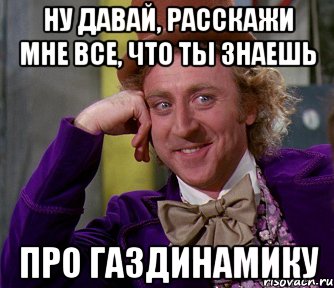 НУ ДАВАЙ, РАССКАЖИ МНЕ ВСЕ, ЧТО ТЫ ЗНАЕШЬ

ПРО ГАЗДИНАМИКУ

risovach.ru